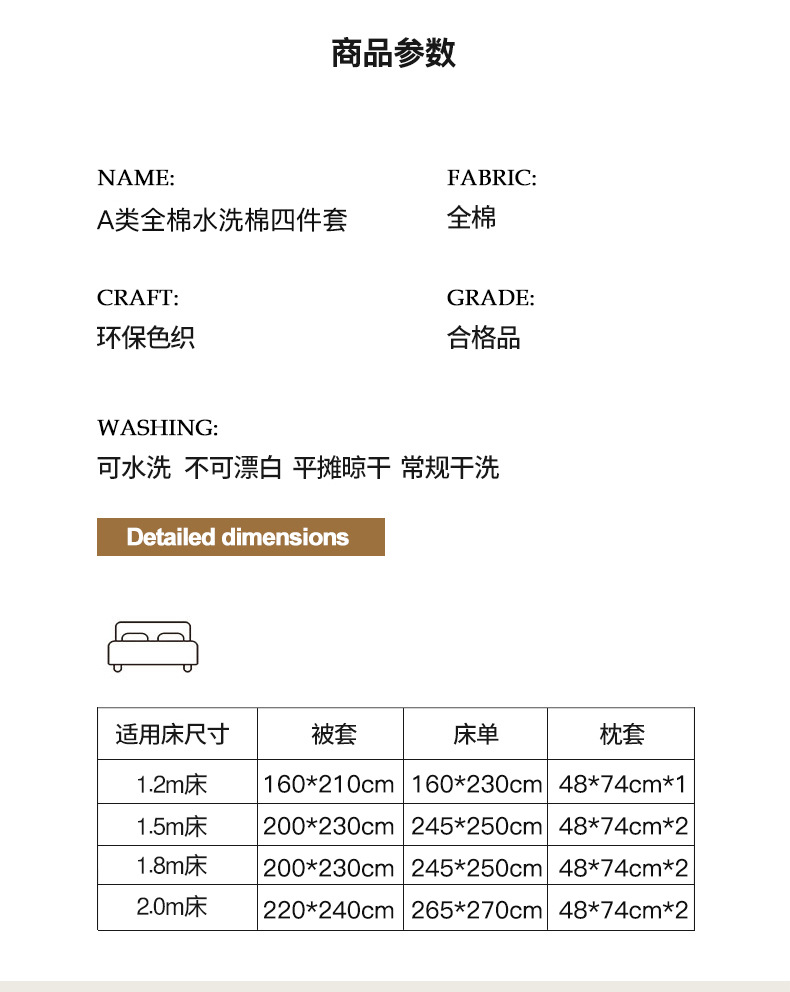 商品参数

NAME:
A类全棉水洗棉四件套

FABRIC:
全棉

CRAFT:
环保色织

GRADE:
合格品

WASHING:
可水洗 不可漂白 平摊晾干 常规干洗

Detailed dimensions

| 适用床尺寸 | 被套 | 床单 | 枕套 |
|---|---|---|---|
| 1.2m床 | 160*210cm | 160*230cm | 48*74cm*1 |
| 1.5m床 | 200*230cm | 245*250cm | 48*74cm*2 |
| 1.8m床 | 200*230cm | 245*250cm | 48*74cm*2 |
| 2.0m床 | 220*240cm | 265*270cm | 48*74cm*2 |